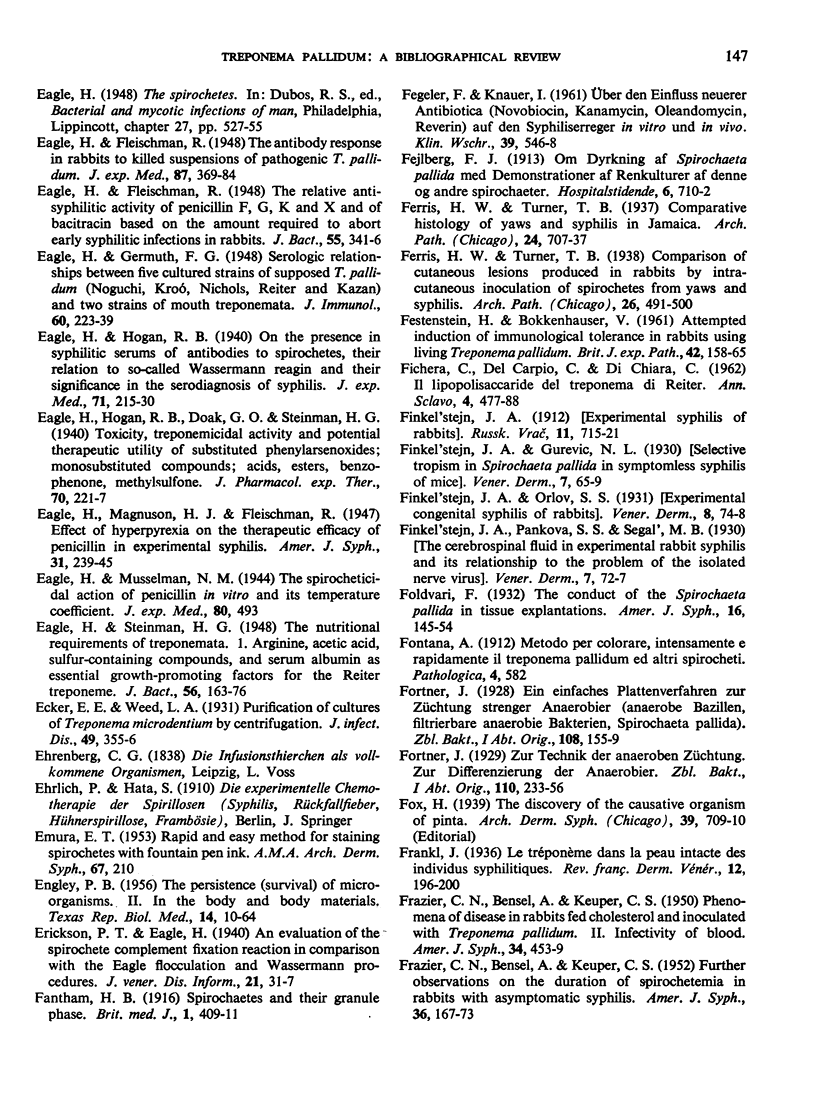 TREPONEMA PALLIDUM: A BIBLIOGRAPHICAL REVIEW 147

Eagle, H. (1948) The spirochetes. In: Dubos, R. S., ed., Bacterial and mycotic infections of man, Philadelphia, Lippincott, chapter 27, pp. 527-55

Eagle, H. & Fleischman, R. (1948) The antibody response in rabbits to killed suspensions of pathogenic T. pallidum. J. exp. Med., 87, 369-84

Eagle, H. & Fleischman, R. (1948) The relative antisyphilitic activity of penicillin F, G, K and X and of bacitracin based on the amount required to abort early syphilitic infections in rabbits. J. Bact., 55, 341-6

Eagle, H. & Germuth, F. G. (1948) Serologic relationships between five cultured strains of supposed T. pallidum (Noguchi, Kroó, Nichols, Reiter and Kazan) and two strains of mouth treponemata. J. Immunol., 60, 223-39

Eagle, H. & Hogan, R. B. (1940) On the presence in syphilitic serums of antibodies to spirochetes, their relation to so-called Wassermann reagin and their significance in the serodiagnosis of syphilis. J. exp. Med., 71, 215-30

Eagle, H., Hogan, R. B., Doak, G. O. & Steinman, H. G. (1940) Toxicity, treponemicidal activity and potential therapeutic utility of substituted phenylarsenoxides; monosubstituted compounds; acids, esters, benzophenone, methylsulfone. J. Pharmacol. exp. Ther., 70, 221-7

Eagle, H., Magnuson, H. J. & Fleischman, R. (1947) Effect of hyperpyrexia on the therapeutic efficacy of penicillin in experimental syphilis. Amer. J. Syph., 31, 239-45

Eagle, H. & Musselman, N. M. (1944) The spirocheticidal action of penicillin in vitro and its temperature coefficient. J. exp. Med., 80, 493

Eagle, H. & Steinman, H. G. (1948) The nutritional requirements of treponemata. 1. Arginine, acetic acid, sulfur-containing compounds, and serum albumin as essential growth-promoting factors for the Reiter treponeme. J. Bact., 56, 163-76

Ecker, E. E. & Weed, L. A. (1931) Purification of cultures of Treponema microdentium by centrifugation. J. infect. Dis., 49, 355-6

Ehrenberg, C. G. (1838) Die Infusionsthierchen als vollkommene Organismen, Leipzig, L. Voss

Ehrlich, P. & Hata, S. (1910) Die experimentelle Chemotherapie der Spirillosen (Syphilis, Rückfallfieber, Hühnerspirillose, Frambösie), Berlin, J. Springer

Emura, E. T. (1953) Rapid and easy method for staining spirochetes with fountain pen ink. A.M.A. Arch. Derm. Syph., 67, 210

Engley, P. B. (1956) The persistence (survival) of microorganisms. II. In the body and body materials. Texas Rep. Biol. Med., 14, 10-64

Erickson, P. T. & Eagle, H. (1940) An evaluation of the spirochete complement fixation reaction in comparison with the Eagle flocculation and Wassermann procedures. J. vener. Dis. Inform., 21, 31-7

Fantham, H. B. (1916) Spirochaetes and their granule phase. Brit. med. J., 1, 409-11

Fegeler, F. & Knauer, I. (1961) Über den Einfluss neuerer Antibiotica (Novobiocin, Kanamycin, Oleandomycin, Reverin) auf den Syphiliserreger in vitro und in vivo. Klin. Wschr., 39, 546-8

Fejlberg, F. J. (1913) Om Dyrkning af Spirochaeta pallida med Demonstrationer af Renkulturer af denne og andre spirochaeter. Hospitalstidende, 6, 710-2

Ferris, H. W. & Turner, T. B. (1937) Comparative histology of yaws and syphilis in Jamaica. Arch. Path. (Chicago), 24, 707-37

Ferris, H. W. & Turner, T. B. (1938) Comparison of cutaneous lesions produced in rabbits by intracutaneous inoculation of spirochetes from yaws and syphilis. Arch. Path. (Chicago), 26, 491-500

Festenstein, H. & Bokkenhauser, V. (1961) Attempted induction of immunological tolerance in rabbits using living Treponema pallidum. Brit. J. exp. Path., 42, 158-65

Fichera, C., Del Carpio, C. & Di Chiara, C. (1962) Il lipopolisaccaride del treponema di Reiter. Ann. Sclavo, 4, 477-88

Finkel'stejn, J. A. (1912) [Experimental syphilis of rabbits]. Russk. Vrač, 11, 715-21

Finkel'stejn, J. A. & Gurevic, N. L. (1930) [Selective tropism in Spirochaeta pallida in symptomless syphilis of mice]. Vener. Derm., 7, 65-9

Finkel'stejn, J. A. & Orlov, S. S. (1931) [Experimental congenital syphilis of rabbits]. Vener. Derm., 8, 74-8

Finkel'stejn, J. A., Pankova, S. S. & Segal', M. B. (1930) [The cerebrospinal fluid in experimental rabbit syphilis and its relationship to the problem of the isolated nerve virus]. Vener. Derm., 7, 72-7

Foldvari, F. (1932) The conduct of the Spirochaeta pallida in tissue explantations. Amer. J. Syph., 16, 145-54

Fontana, A. (1912) Metodo per colorare, intensamente e rapidamente il treponema pallidum ed altri spirocheti. Pathologica, 4, 582

Fortner, J. (1928) Ein einfaches Plattenverfahren zur Züchtung strenger Anaerobier (anaerobe Bazillen, filtrierbare anaerobie Bakterien, Spirochaeta pallida). Zbl. Bakt., I Abt. Orig., 108, 155-9

Fortner, J. (1929) Zur Technik der anaeroben Züchtung. Zur Differenzierung der Anaerobier. Zbl. Bakt., I Abt. Orig., 110, 233-56

Fox, H. (1939) The discovery of the causative organism of pinta. Arch. Derm. Syph. (Chicago), 39, 709-10 (Editorial)

Frankl, J. (1936) Le tréponème dans la peau intacte des individus syphilitiques. Rev. franç. Derm. Vénér., 12, 196-200

Frazier, C. N., Bensel, A. & Keuper, C. S. (1950) Phenomena of disease in rabbits fed cholesterol and inoculated with Treponema pallidum. II. Infectivity of blood. Amer. J. Syph., 34, 453-9

Frazier, C. N., Bensel, A. & Keuper, C. S. (1952) Further observations on the duration of spirochetemia in rabbits with asymptomatic syphilis. Amer. J. Syph., 36, 167-73